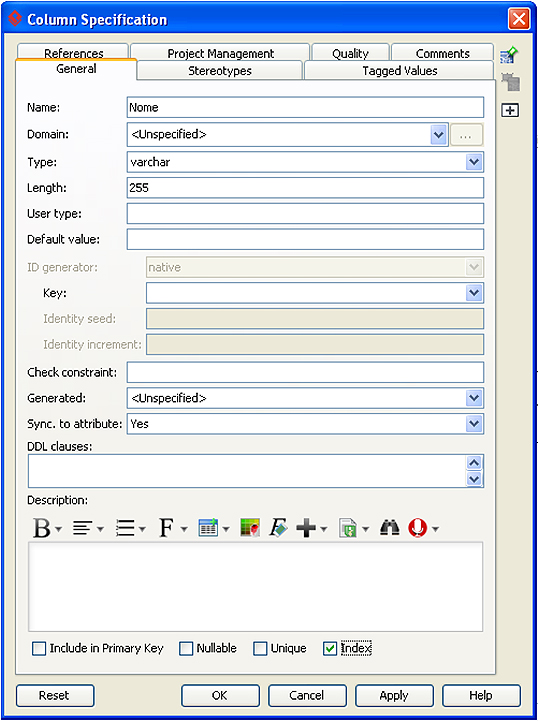 Column Specification

References
Project Management
Quality
Comments
General
Stereotypes
Tagged Values

Name: Nome
Domain: <Unspecified>
...
Type: varchar
Length: 255
User type:
Default value:
ID generator: native
Key:
Identity seed:
Identity increment:
Check constraint:
Generated: <Unspecified>
Sync. to attribute: Yes
DDL clauses:

Description:

B F

Include in Primary Key
Nullable
Unique
Index

Reset
OK
Cancel
Apply
Help